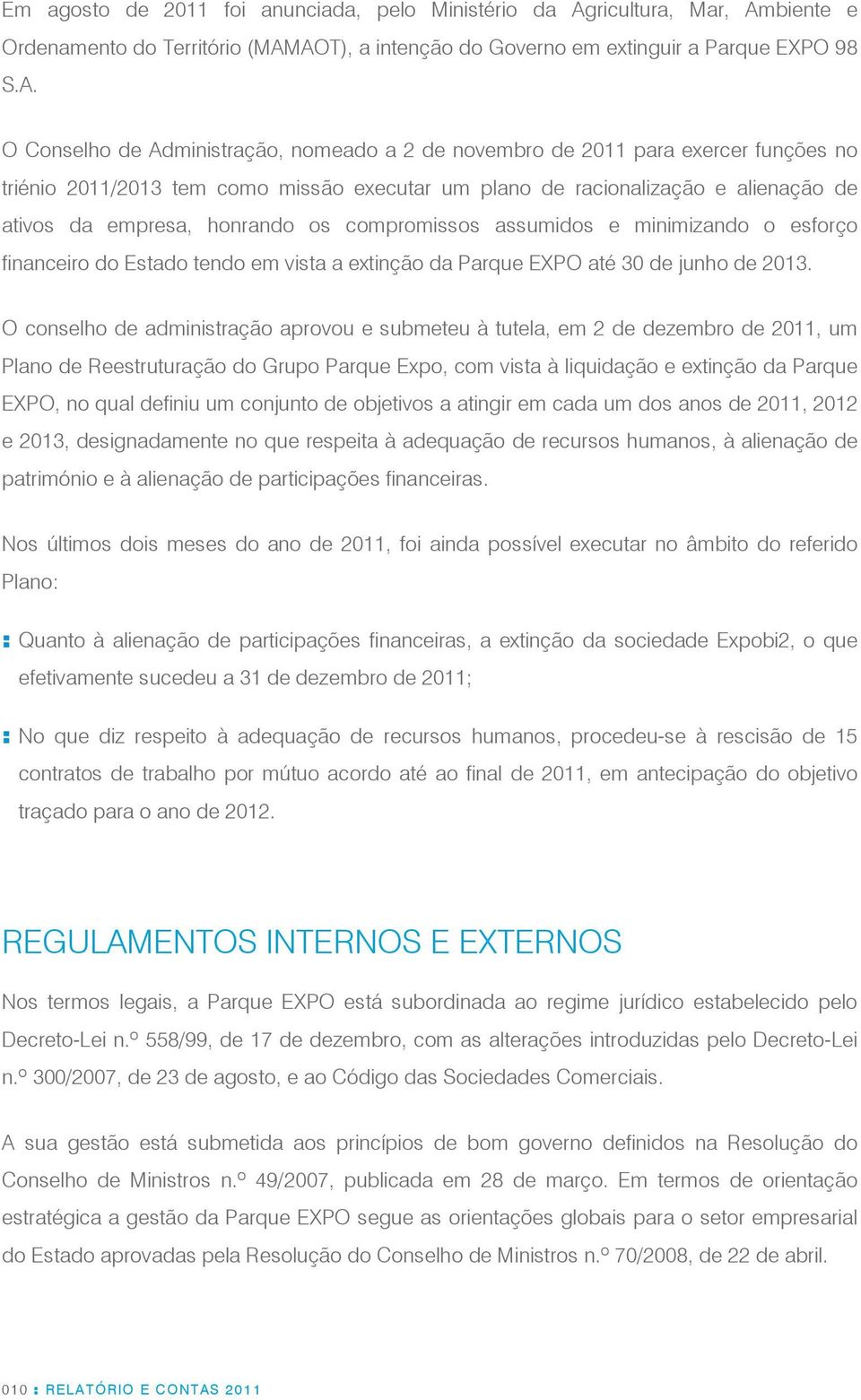 Em agosto de 2011 foi anunciada, pelo Ministério da Agricultura, Mar, Ambiente e Ordenamento do Território (MAMAOT), a intenção do Governo em extinguir a Parque EXPO 98 S.A.

O Conselho de Administração, nomeado a 2 de novembro de 2011 para exercer funções no triénio 2011/2013 tem como missão executar um plano de racionalização e alienação de ativos da empresa, honrando os compromissos assumidos e minimizando o esforço financeiro do Estado tendo em vista a extinção da Parque EXPO até 30 de junho de 2013.

O conselho de administração aprovou e submeteu à tutela, em 2 de dezembro de 2011, um Plano de Reestruturação do Grupo Parque Expo, com vista à liquidação e extinção da Parque EXPO, no qual definiu um conjunto de objetivos a atingir em cada um dos anos de 2011, 2012 e 2013, designadamente no que respeita à adequação de recursos humanos, à alienação de património e à alienação de participações financeiras.

Nos últimos dois meses do ano de 2011, foi ainda possível executar no âmbito do referido Plano:

: Quanto à alienação de participações financeiras, a extinção da sociedade Expobi2, o que efetivamente sucedeu a 31 de dezembro de 2011;

: No que diz respeito à adequação de recursos humanos, procedeu-se à rescisão de 15 contratos de trabalho por mútuo acordo até ao final de 2011, em antecipação do objetivo traçado para o ano de 2012.

REGULAMENTOS INTERNOS E EXTERNOS

Nos termos legais, a Parque EXPO está subordinada ao regime jurídico estabelecido pelo Decreto-Lei n.º 558/99, de 17 de dezembro, com as alterações introduzidas pelo Decreto-Lei n.º 300/2007, de 23 de agosto, e ao Código das Sociedades Comerciais.

A sua gestão está submetida aos princípios de bom governo definidos na Resolução do Conselho de Ministros n.º 49/2007, publicada em 28 de março. Em termos de orientação estratégica a gestão da Parque EXPO segue as orientações globais para o setor empresarial do Estado aprovadas pela Resolução do Conselho de Ministros n.º 70/2008, de 22 de abril.

010 : RELATÓRIO E CONTAS 2011